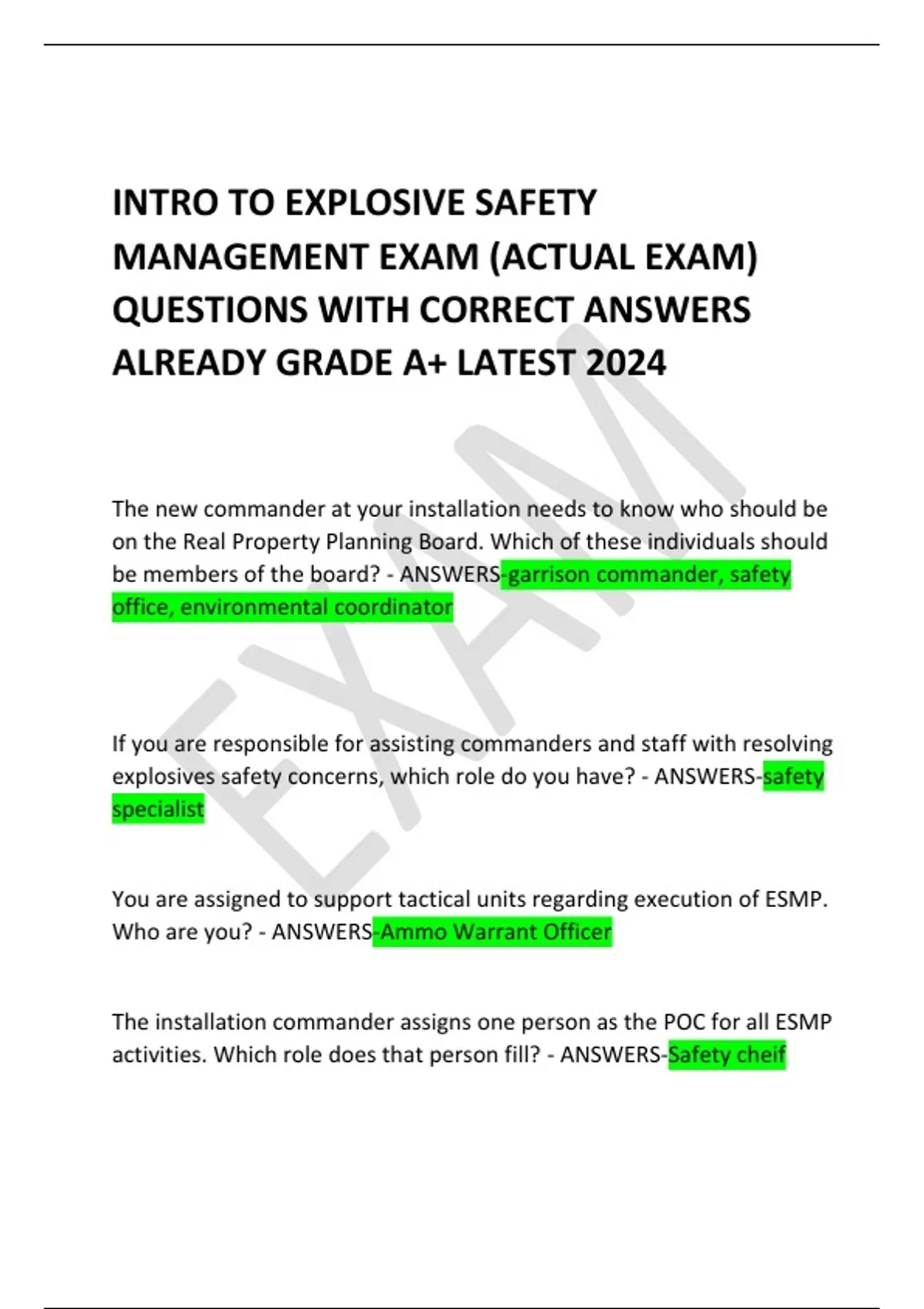 INTRO TO EXPLOSIVE SAFETY MANAGEMENT EXAM (ACTUAL EXAM) QUESTIONS WITH CORRECT ANSWERS ALREADY GRADE A+ LATEST 2024

EXAM

The new commander at your installation needs to know who should be on the Real Property Planning Board. Which of these individuals should be members of the board? - ANSWERS-garrison commander, safety office, environmental coordinator

If you are responsible for assisting commanders and staff with resolving explosives safety concerns, which role do you have? - ANSWERS-safety specialist

You are assigned to support tactical units regarding execution of ESMP. Who are you? - ANSWERS-Ammo Warrant Officer

The installation commander assigns one person as the POC for all ESMP activities. Which role does that person fill? - ANSWERS-Safety cheif